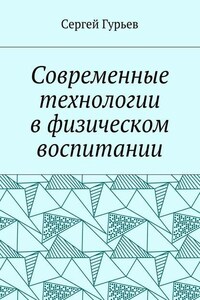 Сергей Гурьев

Современные технологии в физическом воспитании